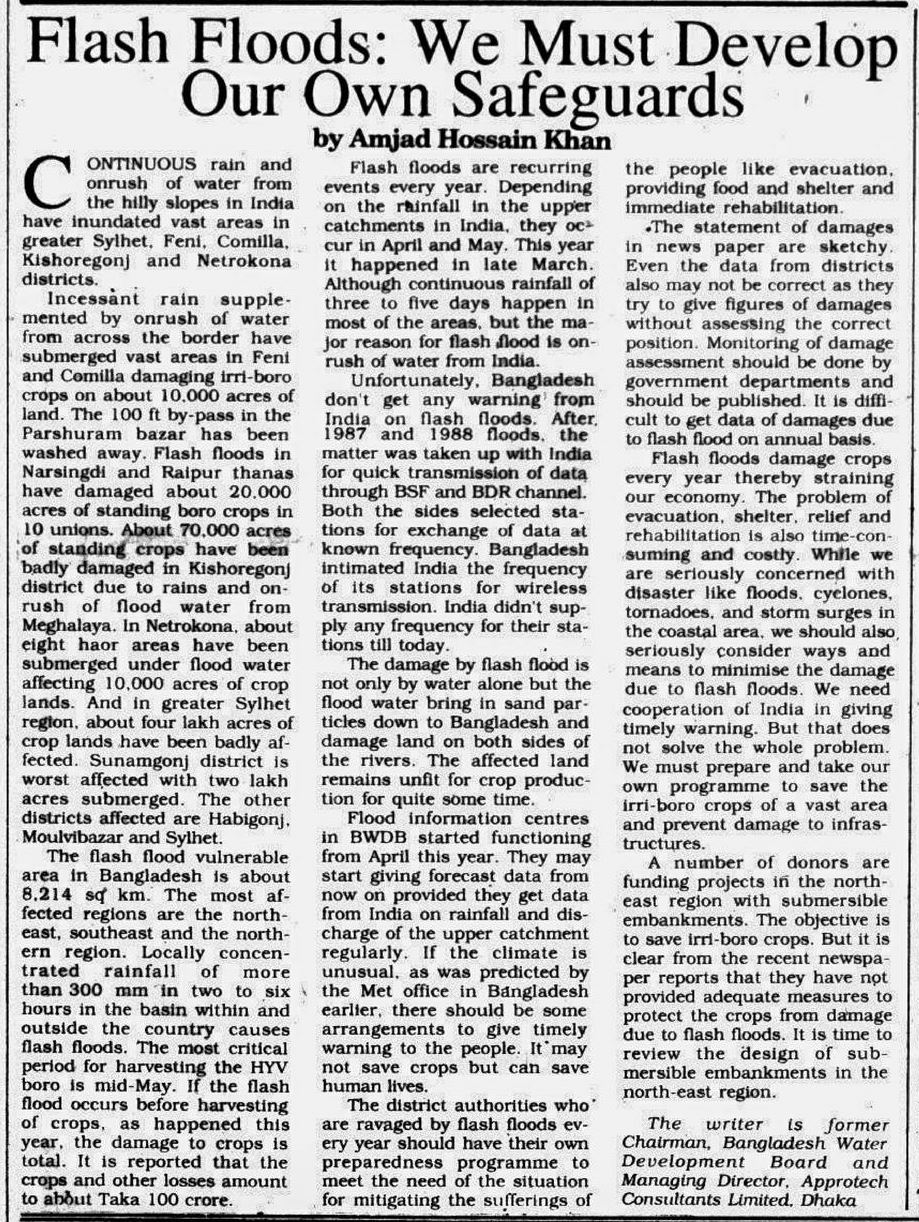 Flash Floods: We Must Develop Our Own Safeguards

by Amjad Hossain Khan

CONTINUOUS rain and onrush of water from the hilly slopes in India have inundated vast areas in greater Sylhet, Feni, Comilla, Kishoregonj and Netrokona districts.

Incessant rain supplemented by onrush of water from across the border have submerged vast areas in Feni and Comilla damaging irri-boro crops on about 10,000 acres of land. The 100 ft by-pass in the Parshuram bazar has been washed away. Flash floods in Narsingdi and Raipur thanas have damaged about 20,000 acres of standing boro crops in 10 unions. About 70,000 acres of standing crops have been badly damaged in Kishoregonj district due to rains and onrush of flood water from Meghalaya. In Netrokona, about eight haor areas have been submerged under flood water affecting 10,000 acres of crop lands. And in greater Sylhet region, about four lakh acres of crop lands have been badly affected. Sunamgonj district is worst affected with two lakh acres submerged. The other districts affected are Habigonj, Moulvibazar and Sylhet.

The flash flood vulnerable area in Bangladesh is about 8,214 sq km. The most affected regions are the northeast, southeast and the northern region. Locally concentrated rainfall of more than 300 mm in two to six hours in the basin within and outside the country causes flash floods. The most critical period for harvesting the HYV boro is mid-May. If the flash flood occurs before harvesting of crops, as happened this year, the damage to crops is total. It is reported that the crops and other losses amount to about Taka 100 crore.

Flash floods are recurring events every year. Depending on the rainfall in the upper catchments in India, they occur in April and May. This year it happened in late March. Although continuous rainfall of three to five days happen in most of the areas, but the major reason for flash flood is onrush of water from India.

Unfortunately, Bangladesh don't get any warning from India on flash floods. After 1987 and 1988 floods, the matter was taken up with India for quick transmission of data through BSF and BDR channel. Both the sides selected stations for exchange of data at known frequency. Bangladesh intimated India the frequency of its stations for wireless transmission. India didn't supply any frequency for their stations till today.

The damage by flash flood is not only by water alone but the flood water bring in sand particles down to Bangladesh and damage land on both sides of the rivers. The affected land remains unfit for crop production for quite some time.

Flood information centres in BWDB started functioning from April this year. They may start giving forecast data from now on provided they get data from India on rainfall and discharge of the upper catchment regularly. If the climate is unusual, as was predicted by the Met office in Bangladesh earlier, there should be some arrangements to give timely warning to the people. It may not save crops but can save human lives.

The district authorities who are ravaged by flash floods every year should have their own preparedness programme to meet the need of the situation for mitigating the sufferings of the people like evacuation, providing food and shelter and immediate rehabilitation.

The statement of damages in news paper are sketchy. Even the data from districts also may not be correct as they try to give figures of damages without assessing the correct position. Monitoring of damage assessment should be done by government departments and should be published. It is difficult to get data of damages due to flash flood on annual basis.

Flash floods damage crops every year thereby straining our economy. The problem of evacuation, shelter, relief and rehabilitation is also time-consuming and costly. While we are seriously concerned with disaster like floods, cyclones, tornadoes, and storm surges in the coastal area, we should also seriously consider ways and means to minimise the damage due to flash floods. We need cooperation of India in giving timely warning. But that does not solve the whole problem. We must prepare and take our own programme to save the irri-boro crops of a vast area and prevent damage to infrastructures.

A number of donors are funding projects in the northeast region with submersible embankments. The objective is to save irri-boro crops. But it is clear from the recent newspaper reports that they have not provided adequate measures to protect the crops from damage due to flash floods. It is time to review the design of submersible embankments in the north-east region.

The writer is former Chairman, Bangladesh Water Development Board and Managing Director, Approtech Consultants Limited, Dhaka